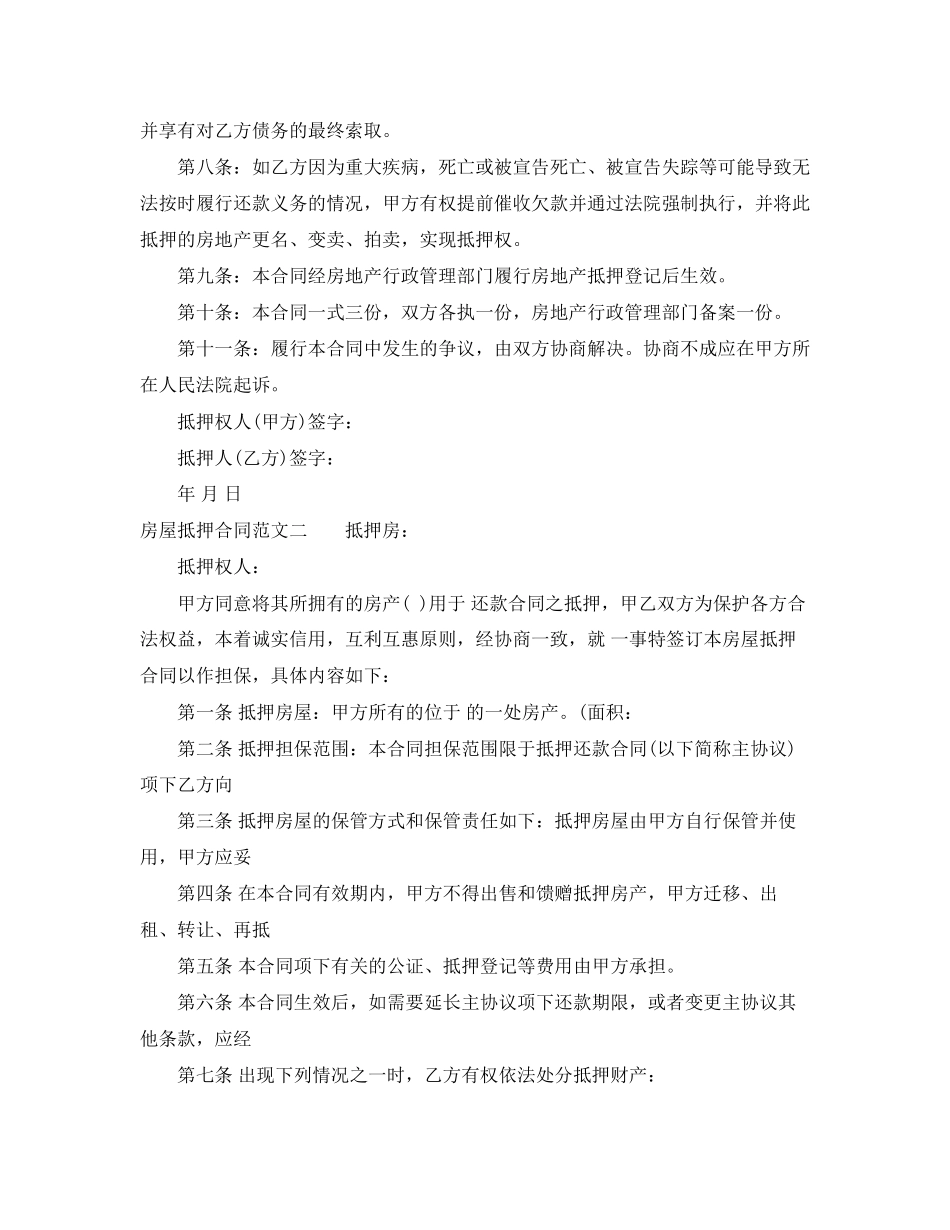 并享有对乙方债务的最终索取。

第八条：如乙方因为重大疾病，死亡或被宣告死亡、被宣告失踪等可能导致无法按时履行还款义务的情况，甲方有权提前催收欠款并通过法院强制执行，并将此抵押的房地产更名、变卖、拍卖，实现抵押权。

第九条：本合同经房地产行政管理部门履行房地产抵押登记后生效。

第十条：本合同一式三份，双方各执一份，房地产行政管理部门备案一份。

第十一条：履行本合同中发生的争议，由双方协商解决。协商不成应在甲方所在人民法院起诉。

抵押权人(甲方)签字：

抵押人(乙方)签字：

年 月 日

房屋抵押合同范文二　　抵押房：

抵押权人：

甲方同意将其所拥有的房产( )用于 还款合同之抵押，甲乙双方为保护各方合法权益，本着诚实信用，互利互惠原则，经协商一致，就 一事特签订本房屋抵押合同以作担保，具体内容如下：

第一条 抵押房屋：甲方所有的位于 的一处房产。(面积：

第二条 抵押担保范围：本合同担保范围限于抵押还款合同(以下简称主协议)项下乙方向

第三条 抵押房屋的保管方式和保管责任如下：抵押房屋由甲方自行保管并使用，甲方应妥

第四条 在本合同有效期内，甲方不得出售和馈赠抵押房产，甲方迁移、出租、转让、再抵

第五条 本合同项下有关的公证、抵押登记等费用由甲方承担。

第六条 本合同生效后，如需要延长主协议项下还款期限，或者变更主协议其他条款，应经

第七条 出现下列情况之一时，乙方有权依法处分抵押财产：